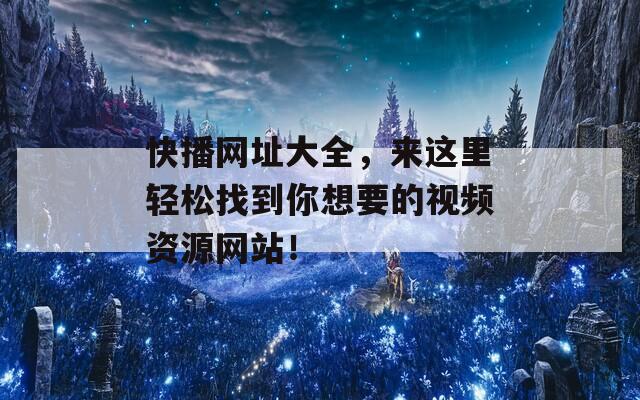 快播网址大全，来这里轻松找到你想要的视频资源网站！